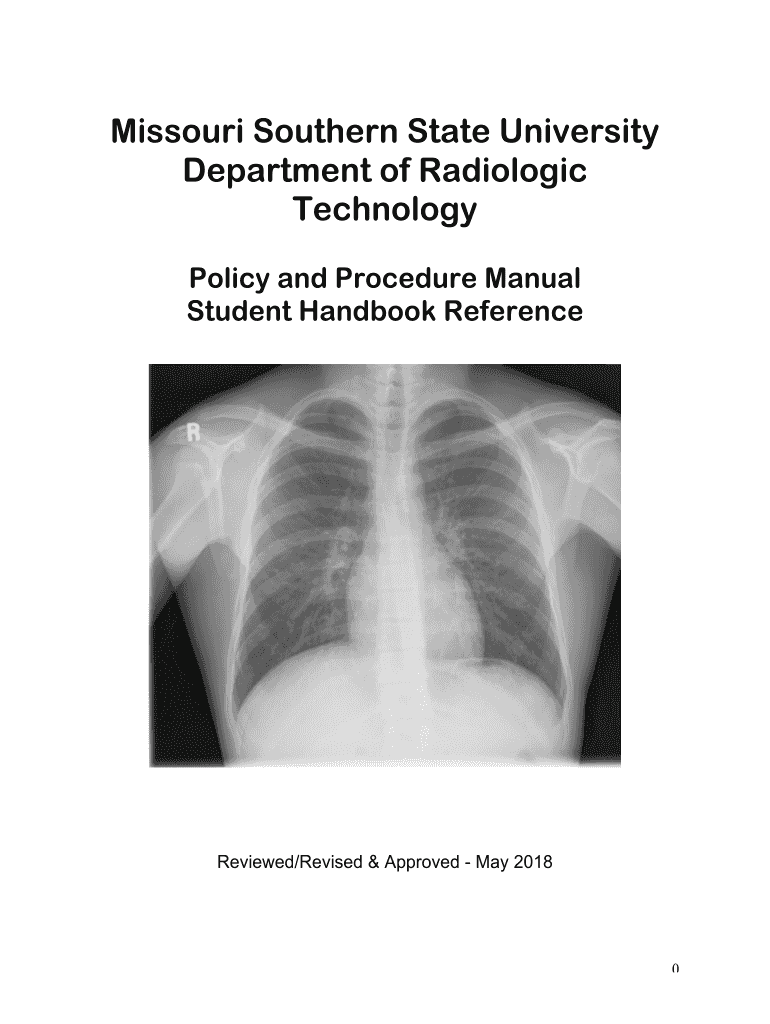 Missouri Southern State University Department of Radiologic Technology

Policy and Procedure Manual
Student Handbook Reference

R

Reviewed/Revised & Approved - May 2018

0